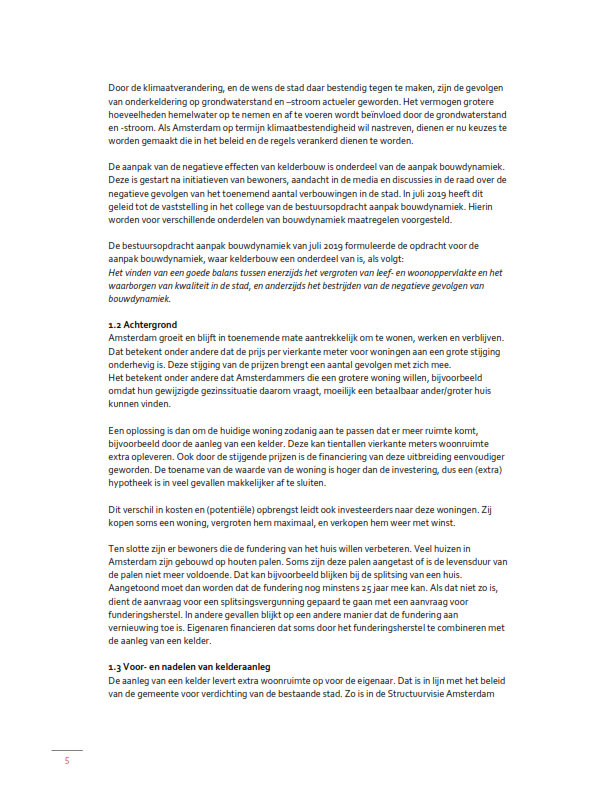 Door de klimaatverandering, en de wens de stad daar bestendig tegen te maken, zijn de gevolgen van onderkeldering op grondwaterstand en –stroom actueler geworden. Het vermogen grotere hoeveelheden hemelwater op te nemen en af te voeren wordt beïnvloed door de grondwaterstand en -stroom. Als Amsterdam op termijn klimaatbestendigheid wil nastreven, dienen er nu keuzes te worden gemaakt die in het beleid en de regels verankerd dienen te worden.

De aanpak van de negatieve effecten van kelderbouw is onderdeel van de aanpak bouwdynamiek. Deze is gestart na initiatieven van bewoners, aandacht in de media en discussies in de raad over de negatieve gevolgen van het toenemend aantal verbouwingen in de stad. In juli 2019 heeft dit geleid tot de vaststelling in het college van de bestuursopdracht aanpak bouwdynamiek. Hierin worden voor verschillende onderdelen van bouwdynamiek maatregelen voorgesteld.

De bestuursopdracht aanpak bouwdynamiek van juli 2019 formuleerde de opdracht voor de aanpak bouwdynamiek, waar kelderbouw een onderdeel van is, als volgt:
Het vinden van een goede balans tussen enerzijds het vergroten van leef- en woonoppervlakte en het waarborgen van kwaliteit in de stad, en anderzijds het bestrijden van de negatieve gevolgen van bouwdynamiek.

1.2 Achtergrond
Amsterdam groeit en blijft in toenemende mate aantrekkelijk om te wonen, werken en verblijven. Dat betekent onder andere dat de prijs per vierkante meter voor woningen aan een grote stijging onderhevig is. Deze stijging van de prijzen brengt een aantal gevolgen met zich mee.
Het betekent onder andere dat Amsterdammers die een grotere woning willen, bijvoorbeeld omdat hun gewijzigde gezinssituatie daarom vraagt, moeilijk een betaalbaar ander/groter huis kunnen vinden.

Een oplossing is dan om de huidige woning zodanig aan te passen dat er meer ruimte komt, bijvoorbeeld door de aanleg van een kelder. Deze kan tientallen vierkante meters woonruimte extra opleveren. Ook door de stijgende prijzen is de financiering van deze uitbreiding eenvoudiger geworden. De toename van de waarde van de woning is hoger dan de investering, dus een (extra) hypotheek is in veel gevallen makkelijker af te sluiten.

Dit verschil in kosten en (potentiële) opbrengst leidt ook investeerders naar deze woningen. Zij kopen soms een woning, vergroten hem maximaal, en verkopen hem weer met winst.

Ten slotte zijn er bewoners die de fundering van het huis willen verbeteren. Veel huizen in Amsterdam zijn gebouwd op houten palen. Soms zijn deze palen aangetast of is de levensduur van de palen niet meer voldoende. Dat kan bijvoorbeeld blijken bij de splitsing van een huis. Aangetoond moet dan worden dat de fundering nog minstens 25 jaar mee kan. Als dat niet zo is, dient de aanvraag voor een splitsingsvergunning gepaard te gaan met een aanvraag voor funderingsherstel. In andere gevallen blijkt op een andere manier dat de fundering aan vernieuwing toe is. Eigenaren financieren dat soms door het funderingsherstel te combineren met de aanleg van een kelder.

1.3 Voor- en nadelen van kelderaanleg
De aanleg van een kelder levert extra woonruimte op voor de eigenaar. Dat is in lijn met het beleid van de gemeente voor verdichting van de bestaande stad. Zo is in de Structuurvisie Amsterdam

5